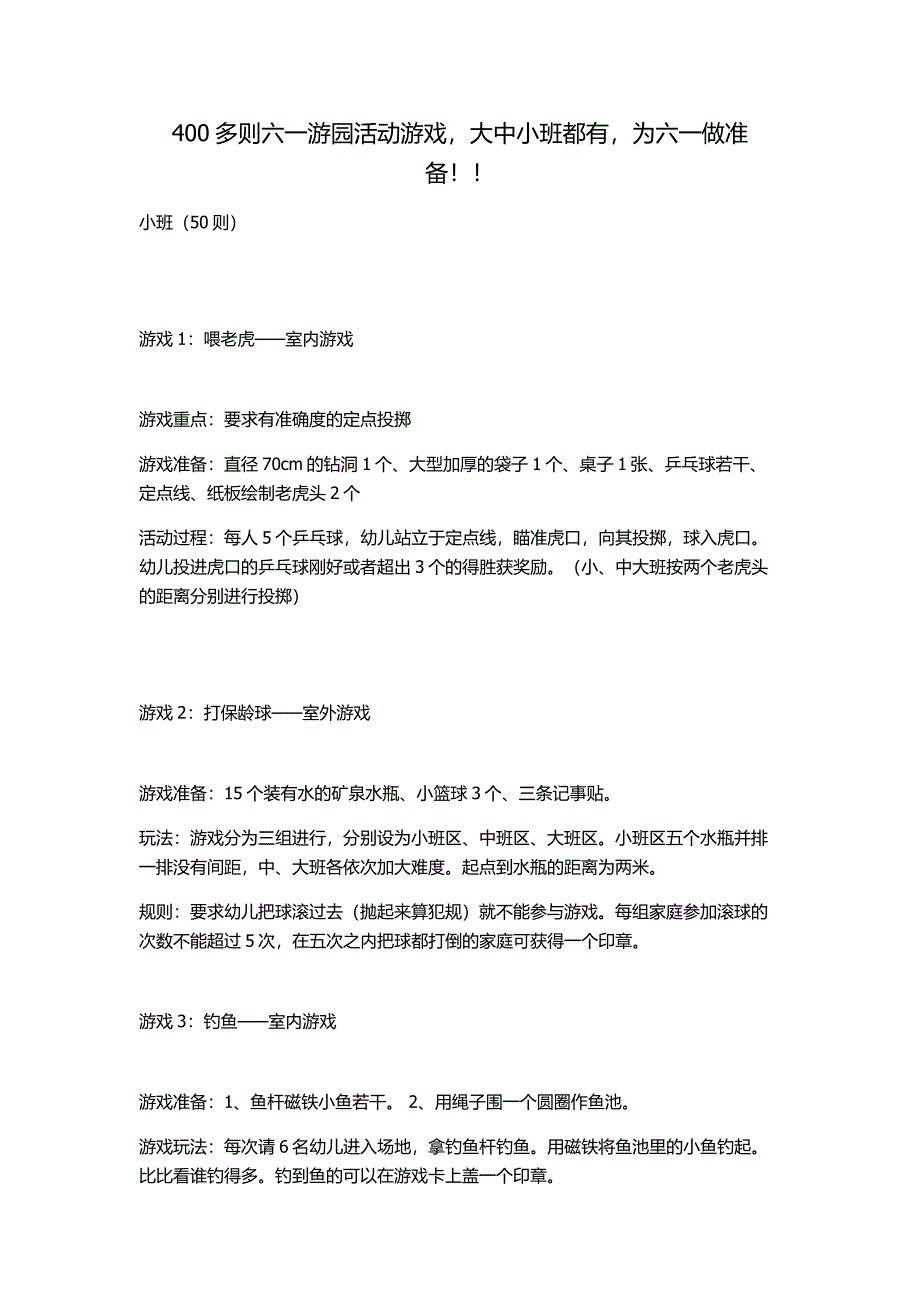 400 多则六一游园活动游戏，大中小班都有，为六一做准备！！

小班（50 则）

游戏 1：喂老虎——室内游戏

游戏重点：要求有准确度的定点投掷

游戏准备：直径 70cm 的钻洞 1 个、大型加厚的袋子 1 个、桌子 1 张、乒乓球若干、定点线、纸板绘制老虎头 2 个

活动过程：每人 5 个乒乓球，幼儿站立于定点线，瞄准虎口，向其投掷，球入虎口。幼儿投进虎口的乒乓球刚好或者超出 3 个的得胜获奖励。（小、中大班按两个老虎头的距离分别进行投掷）

游戏 2：打保龄球——室外游戏

游戏准备：15 个装有水的矿泉水瓶、小篮球 3 个、三条记事贴。

玩法：游戏分为三组进行，分别设为小班区、中班区、大班区。小班区五个水瓶并排一排没有间距，中、大班各依次加大难度。起点到水瓶的距离为两米。

规则：要求幼儿把球滚过去（抛起来算犯规）就不能参与游戏。每组家庭参加滚球的次数不能超过 5 次，在五次之内把球都打倒的家庭可获得一个印章。

游戏 3：钓鱼——室内游戏

游戏准备：1、鱼杆磁铁小鱼若干。 2、用绳子围一个圆圈作鱼池。

游戏玩法：每次请 6 名幼儿进入场地，拿钓鱼杆钓鱼。用磁铁将鱼池里的小鱼钓起。比比看谁钓得多。钓到鱼的可以在游戏卡上盖一个印章。